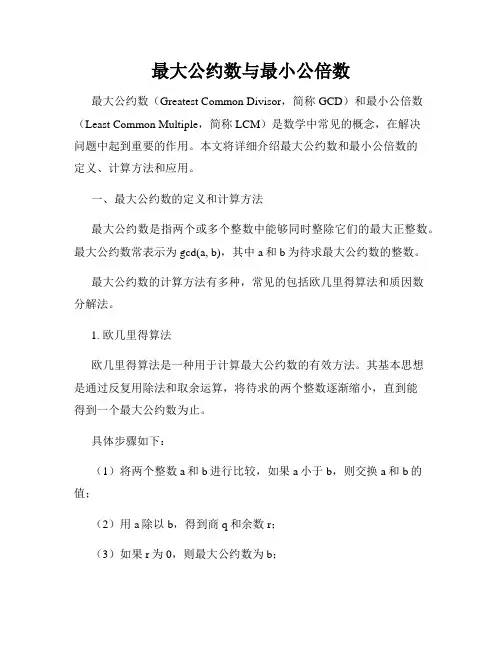 最大公约数与最小公倍数

最大公约数（Greatest Common Divisor，简称 GCD）和最小公倍数（Least Common Multiple，简称 LCM）是数学中常见的概念，在解决问题中起到重要的作用。本文将详细介绍最大公约数和最小公倍数的定义、计算方法和应用。

一、最大公约数的定义和计算方法

最大公约数是指两个或多个整数中能够同时整除它们的最大正整数。最大公约数常表示为 gcd(a, b)，其中 a 和 b 为待求最大公约数的整数。

最大公约数的计算方法有多种，常见的包括欧几里得算法和质因数分解法。

1. 欧几里得算法

欧几里得算法是一种用于计算最大公约数的有效方法。其基本思想是通过反复用除法和取余运算，将待求的两个整数逐渐缩小，直到能得到一个最大公约数为止。

具体步骤如下：

（1）将两个整数 a 和 b 进行比较，如果 a 小于 b，则交换 a 和 b 的值；

（2）用 a 除以 b，得到商 q 和余数 r；

（3）如果 r 为 0，则最大公约数为 b；